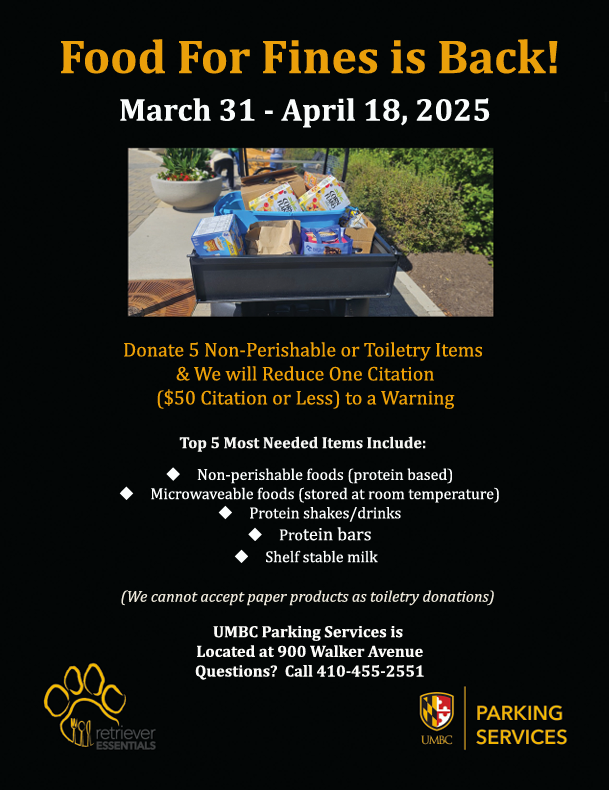 Food For Fines is Back!

March 31 - April 18, 2025

Donate 5 Non-Perishable or Toiletry Items & We will Reduce One Citation ($50 Citation or Less) to a Warning

Top 5 Most Needed Items Include:

◆ Non-perishable foods (protein based)
◆ Microwaveable foods (stored at room temperature)
◆ Protein shakes/drinks
◆ Protein bars
◆ Shelf stable milk

(We cannot accept paper products as toiletry donations)

UMBC Parking Services is
Located at 900 Walker Avenue
Questions? Call 410-455-2551

retriever
ESSENTIALS

UMBC
PARKING
SERVICES